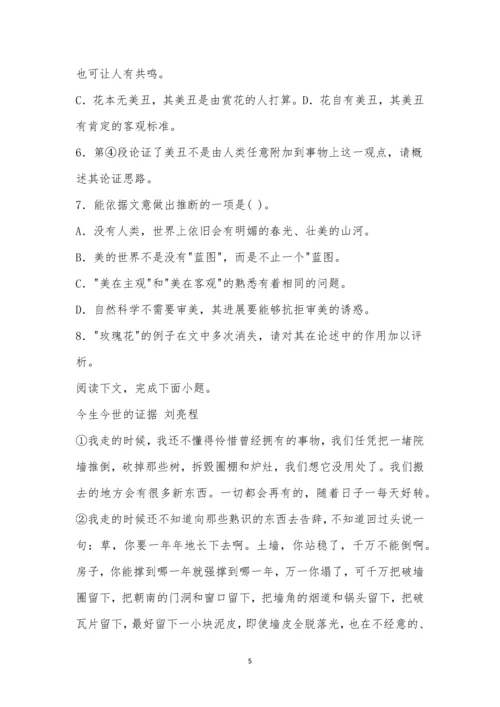 也可让人有共鸣。

C．花本无美丑，其美丑是由赏花的人打算。D．花自有美丑，其美丑有肯定的客观标准。

6．第④段论证了美丑不是由人类任意附加到事物上这一观点，请概述其论证思路。

7．能依据文意做出推断的一项是( )。

A．没有人类，世界上依旧会有明媚的春光、壮美的山河。

B．美的世界不是没有"蓝图"，而是不止一个"蓝图。

C．"美在主观"和"美在客观"的熟悉有着相同的问题。

D．自然科学不需要审美，其进展要能够抗拒审美的诱惑。

8．"玫瑰花"的例子在文中多次消失，请对其在论述中的作用加以评析。

阅读下文，完成下面小题。

今生今世的证据 刘亮程

①我走的时候，我还不懂得怜惜曾经拥有的事物，我们任凭把一堵院墙推倒，砍掉那些树，拆毁圈棚和炉灶，我们想它没用处了。我们搬去的地方会有很多新东西。一切都会再有的，随着日子一每天好转。

②我走的时候还不知道向那些熟识的东西去告辞，不知道回过头说一句：草，你要一年年地长下去啊。土墙，你站稳了，千万不能倒啊。房子，你能撑到哪一年就强撑到哪一年，万一你塌了，可千万把破墙圈留下，把朝南的门洞和窗口留下，把墙角的烟道和锅头留下，把破瓦片留下，最好留下一小块泥皮，即使墙皮全脱落光，也在不经意的、

5